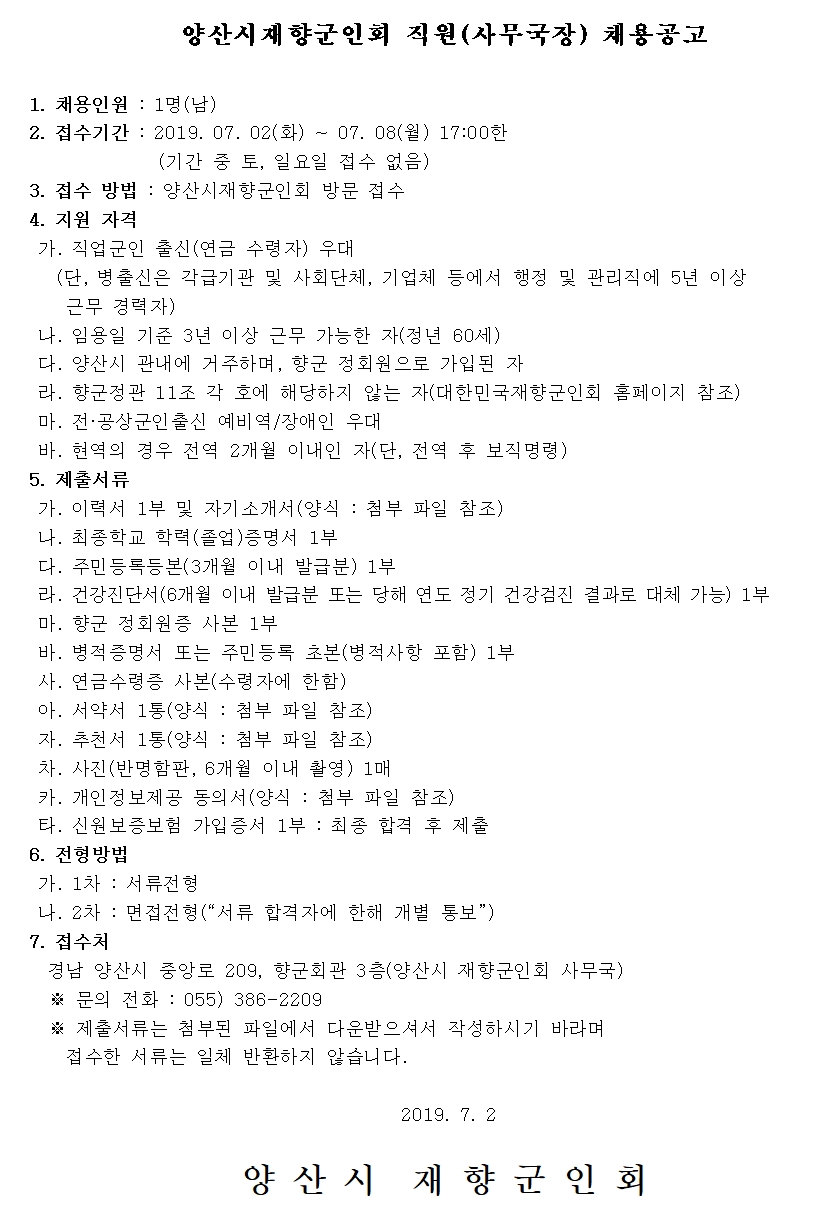 양산시재향군인회 직원(사무국장) 채용공고

1. 채용인원 : 1명(남)
2. 접수기간 : 2019. 07. 02(화) ~ 07. 08(월) 17:00한
(기간 중 토, 일요일 접수 없음)
3. 접수 방법 : 양산시재향군인회 방문 접수
4. 지원 자격
가. 직업군인 출신(연금 수령자) 우대
(단, 병출신은 각급기관 및 사회단체, 기업체 등에서 행정 및 관리직에 5년 이상 근무 경력자)
나. 임용일 기준 3년 이상 근무 가능한 자(정년 60세)
다. 양산시 관내에 거주하며, 향군 정회원으로 가입된 자
라. 향군정관 11조 각 호에 해당하지 않는 자(대한민국재향군인회 홈페이지 참조)
마. 전·공상군인출신 예비역/장애인 우대
바. 현역의 경우 전역 2개월 이내인 자(단, 전역 후 보직명령)
5. 제출서류
가. 이력서 1부 및 자기소개서(양식 : 첨부 파일 참조)
나. 최종학교 학력(졸업)증명서 1부
다. 주민등록등본(3개월 이내 발급분) 1부
라. 건강진단서(6개월 이내 발급분 또는 당해 연도 정기 건강검진 결과로 대체 가능) 1부
마. 향군 정회원증 사본 1부
바. 병적증명서 또는 주민등록 초본(병적사항 포함) 1부
사. 연금수령증 사본(수령자에 한함)
아. 서약서 1통(양식 : 첨부 파일 참조)
자. 추천서 1통(양식 : 첨부 파일 참조)
차. 사진(반명함판, 6개월 이내 촬영) 1매
카. 개인정보제공 동의서(양식 : 첨부 파일 참조)
타. 신원보증보험 가입증서 1부 : 최종 합격 후 제출
6. 전형방법
가. 1차 : 서류전형
나. 2차 : 면접전형("서류 합격자에 한해 개별 통보")
7. 접수처
경남 양산시 중앙로 209, 향군회관 3층(양산시 재향군인회 사무국)
※ 문의 전화 : 055) 386-2209
※ 제출서류는 첨부된 파일에서 다운받으셔서 작성하시기 바라며 접수한 서류는 일체 반환하지 않습니다.

2019. 7. 2

양 산 시  재 향 군 인 회